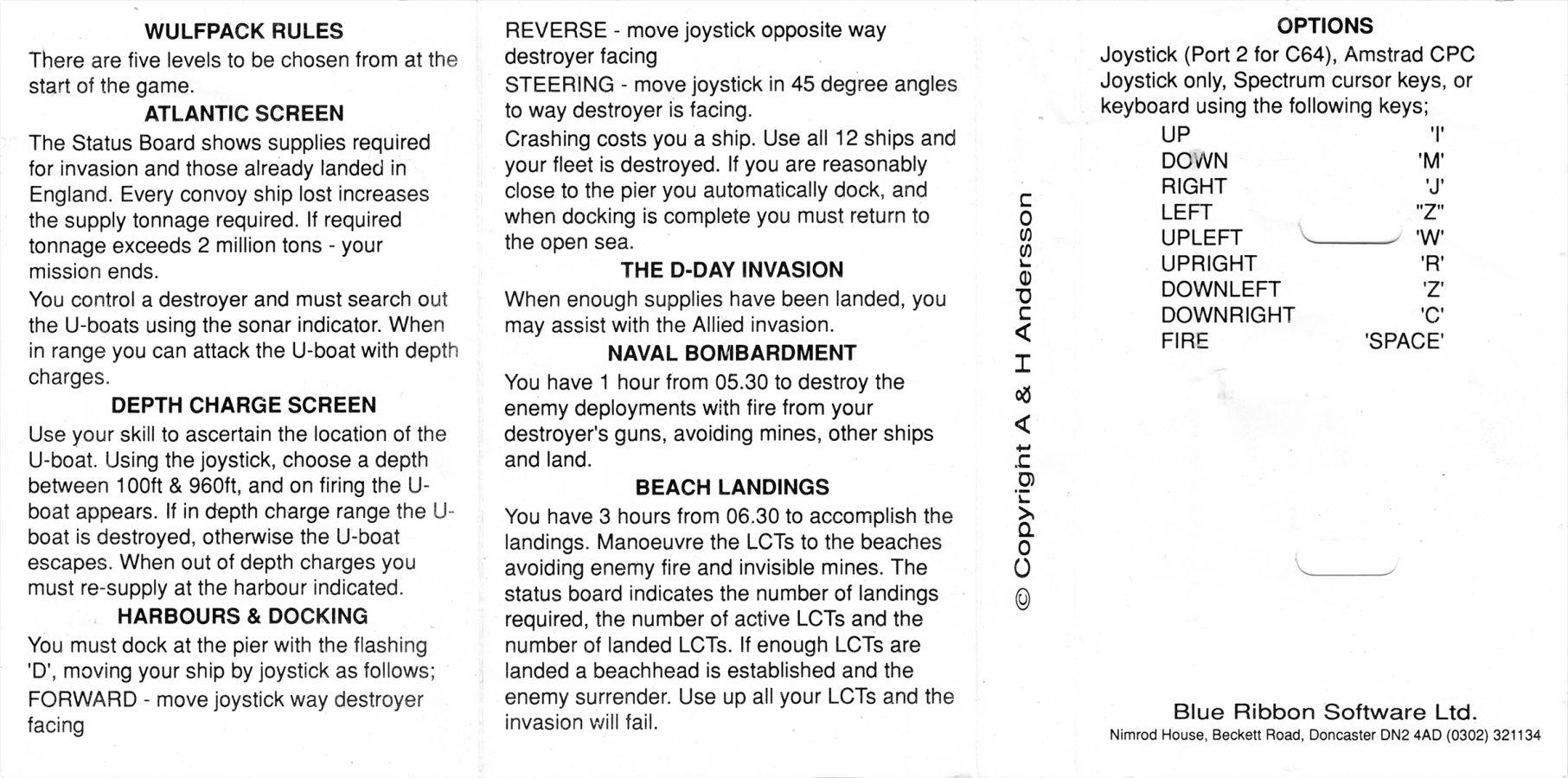 WULFPACK RULES

There are five levels to be chosen from at the start of the game.

ATLANTIC SCREEN

The Status Board shows supplies required for invasion and those already landed in England. Every convoy ship lost increases the supply tonnage required. If required tonnage exceeds 2 million tons - your mission ends.

You control a destroyer and must search out the U-boats using the sonar indicator. When in range you can attack the U-boat with depth charges.

DEPTH CHARGE SCREEN

Use your skill to ascertain the location of the U-boat. Using the joystick, choose a depth between 100ft & 960ft, and on firing the U-boat appears. If in depth charge range the U-boat is destroyed, otherwise the U-boat escapes. When out of depth charges you must re-supply at the harbour indicated.

HARBOURS & DOCKING

You must dock at the pier with the flashing 'D', moving your ship by joystick as follows;

FORWARD - move joystick way destroyer facing

REVERSE - move joystick opposite way destroyer facing

STEERING - move joystick in 45 degree angles to way destroyer is facing.

Crashing costs you a ship. Use all 12 ships and your fleet is destroyed. If you are reasonably close to the pier you automatically dock, and when docking is complete you must return to the open sea.

THE D-DAY INVASION

When enough supplies have been landed, you may assist with the Allied invasion.

NAVAL BOMBARDMENT

You have 1 hour from 05.30 to destroy the enemy deployments with fire from your destroyer's guns, avoiding mines, other ships and land.

BEACH LANDINGS

You have 3 hours from 06.30 to accomplish the landings. Manoeuvre the LCTs to the beaches avoiding enemy fire and invisible mines. The status board indicates the number of landings required, the number of active LCTs and the number of landed LCTs. If enough LCTs are landed a beachhead is established and the enemy surrender. Use up all your LCTs and the invasion will fail.

© Copyright A & H Andersson

OPTIONS

Joystick (Port 2 for C64), Amstrad CPC Joystick only, Spectrum cursor keys, or keyboard using the following keys;

UP 'I'
DOWN 'M'
RIGHT 'J'
LEFT "Z"
UPLEFT 'W'
UPRIGHT 'R'
DOWNLEFT 'Z'
DOWNRIGHT 'C'
FIRE 'SPACE'

Blue Ribbon Software Ltd.
Nimrod House, Beckett Road, Doncaster DN2 4AD (0302) 321134